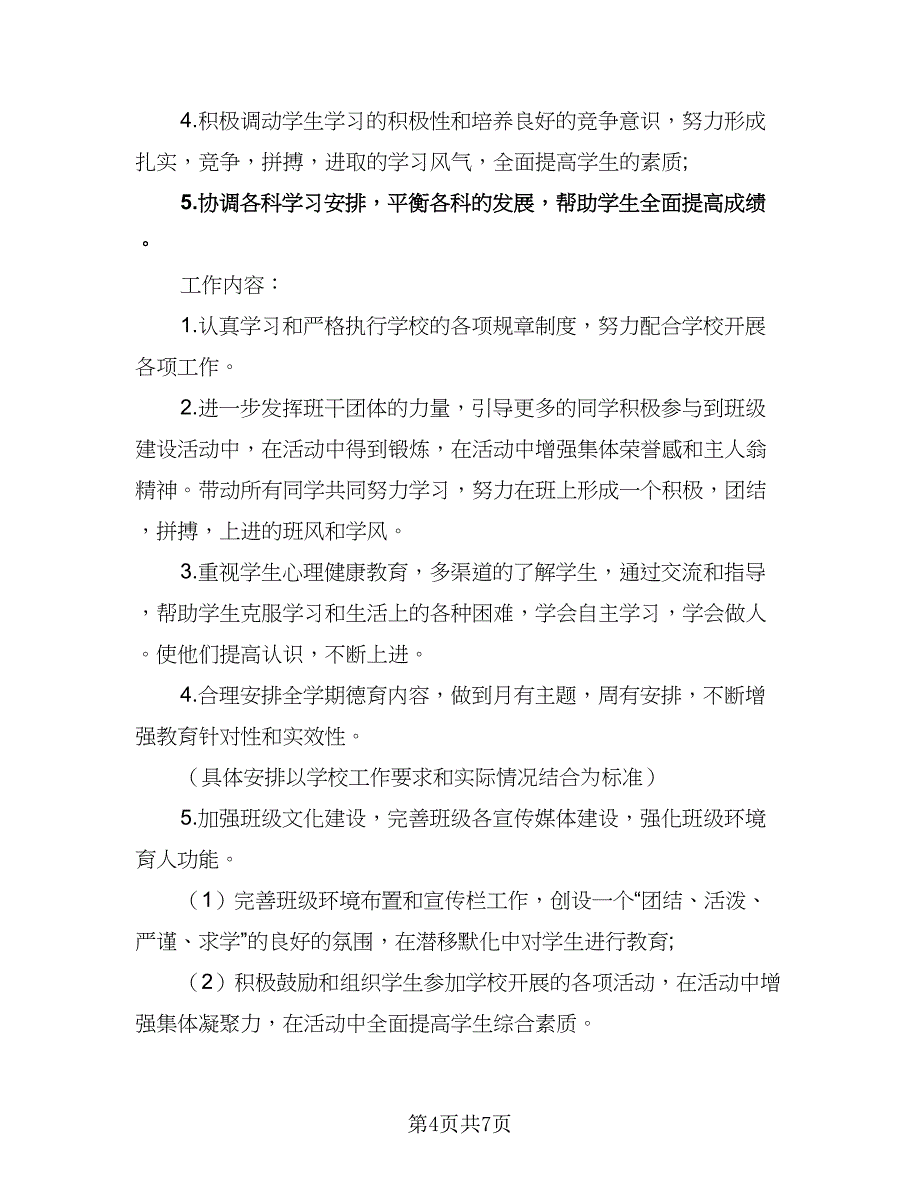 4.积极调动学生学习的积极性和培养良好的竞争意识，努力形成扎实，竞争，拼搏，进取的学习风气，全面提高学生的素质;

5.协调各科学习安排，平衡各科的发展，帮助学生全面提高成绩。

工作内容：

1.认真学习和严格执行学校的各项规章制度，努力配合学校开展各项工作。

2.进一步发挥班干团体的力量，引导更多的同学积极参与到班级建设活动中，在活动中得到锻炼，在活动中增强集体荣誉感和主人翁精神。带动所有同学共同努力学习，努力在班上形成一个积极，团结，拼搏，上进的班风和学风。

3.重视学生心理健康教育，多渠道的了解学生，通过交流和指导，帮助学生克服学习和生活上的各种困难，学会自主学习，学会做人。使他们提高认识，不断上进。

4.合理安排全学期德育内容，做到月有主题，周有安排，不断增强教育针对性和实效性。

（具体安排以学校工作要求和实际情况结合为标准）

5.加强班级文化建设，完善班级各宣传媒体建设，强化班级环境育人功能。

（1）完善班级环境布置和宣传栏工作，创设一个“团结、活泼、严谨、求学”的良好的氛围，在潜移默化中对学生进行教育;

（2）积极鼓励和组织学生参加学校开展的各项活动，在活动中增强集体凝聚力，在活动中全面提高学生综合素质。

第4页共7页